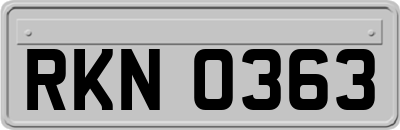 RKN 0363